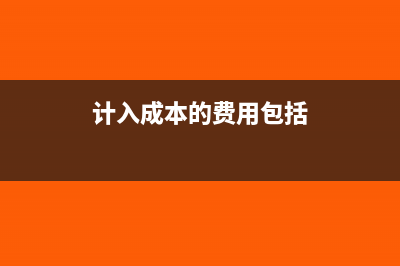 计入成本的费用包括